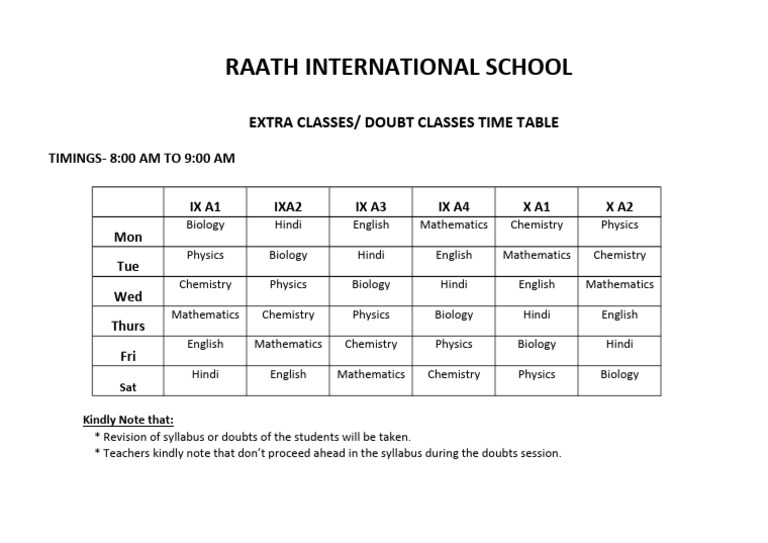 RAATH INTERNATIONAL SCHOOL

EXTRA CLASSES/ DOUBT CLASSES TIME TABLE

TIMINGS- 8:00 AM TO 9:00 AM

|  | IX A1 | IXA2 | IX A3 | IX A4 | X A1 | X A2 |
|---|---|---|---|---|---|---|
| Mon | Biology | Hindi | English | Mathematics | Chemistry | Physics |
| Tue | Physics | Biology | Hindi | English | Mathematics | Chemistry |
| Wed | Chemistry | Physics | Biology | Hindi | English | Mathematics |
| Thurs | Mathematics | Chemistry | Physics | Biology | Hindi | English |
| Fri | English | Mathematics | Chemistry | Physics | Biology | Hindi |
| Sat | Hindi | English | Mathematics | Chemistry | Physics | Biology |

Kindly Note that:
* Revision of syllabus or doubts of the students will be taken.
* Teachers kindly note that don't proceed ahead in the syllabus during the doubts session.